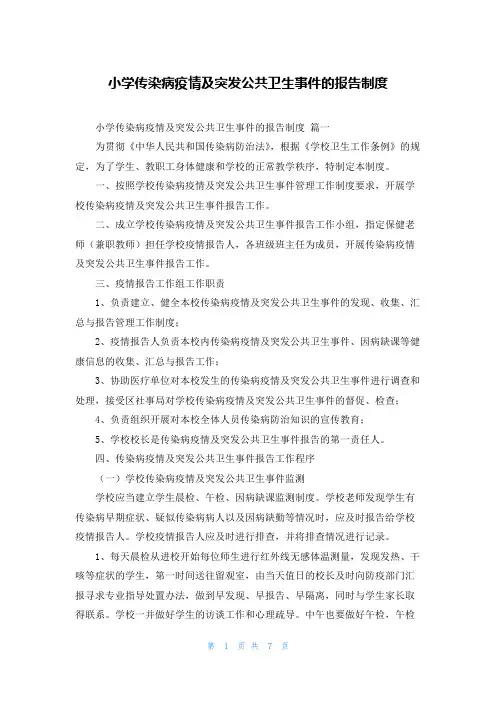 小学传染病疫情及突发公共卫生事件的报告制度

小学传染病疫情及突发公共卫生事件的报告制度 篇一

为贯彻《中华人民共和国传染病防治法》，根据《学校卫生工作条例》的规定，为了学生、教职工身体健康和学校的正常教学秩序，特制定本制度。

一、按照学校传染病疫情及突发公共卫生事件管理工作制度要求，开展学校传染病疫情及突发公共卫生事件报告工作。

二、成立学校传染病疫情及突发公共卫生事件报告工作小组，指定保健老师（兼职教师）担任学校疫情报告人，各班级班主任为成员，开展传染病疫情及突发公共卫生事件报告工作。

三、疫情报告工作组工作职责

1、负责建立、健全本校传染病疫情及突发公共卫生事件的发现、收集、汇总与报告管理工作制度；

2、疫情报告人负责本校内传染病疫情及突发公共卫生事件、因病缺课等健康信息的收集、汇总与报告工作；

3、协助医疗单位对本校发生的传染病疫情及突发公共卫生事件进行调查和处理，接受区社事局对学校传染病疫情及突发公共卫生事件的督促、检查；

4、负责组织开展对本校全体人员传染病防治知识的宣传教育；

5、学校校长是传染病疫情及突发公共卫生事件报告的第一责任人。

四、传染病疫情及突发公共卫生事件报告工作程序

（一）学校传染病疫情及突发公共卫生事件监测

学校应当建立学生晨检、午检、因病缺课监测制度。学校老师发现学生有传染病早期症状、疑似传染病病人以及因病缺勤等情况时，应及时报告给学校疫情报告人。学校疫情报告人应及时进行排查，并将排查情况进行记录。

1、每天晨检从进校开始每位师生进行红外线无感体温测量，发现发热、干咳等症状的学生，第一时间送往留观室，由当天值日的校长及时向防疫部门汇报寻求专业指导处置办法，做到早发现、早报告、早隔离，同时与学生家长取得联系。学校一并做好学生的访谈工作和心理疏导。中午也要做好午检，午检

第 1 页 共 7 页